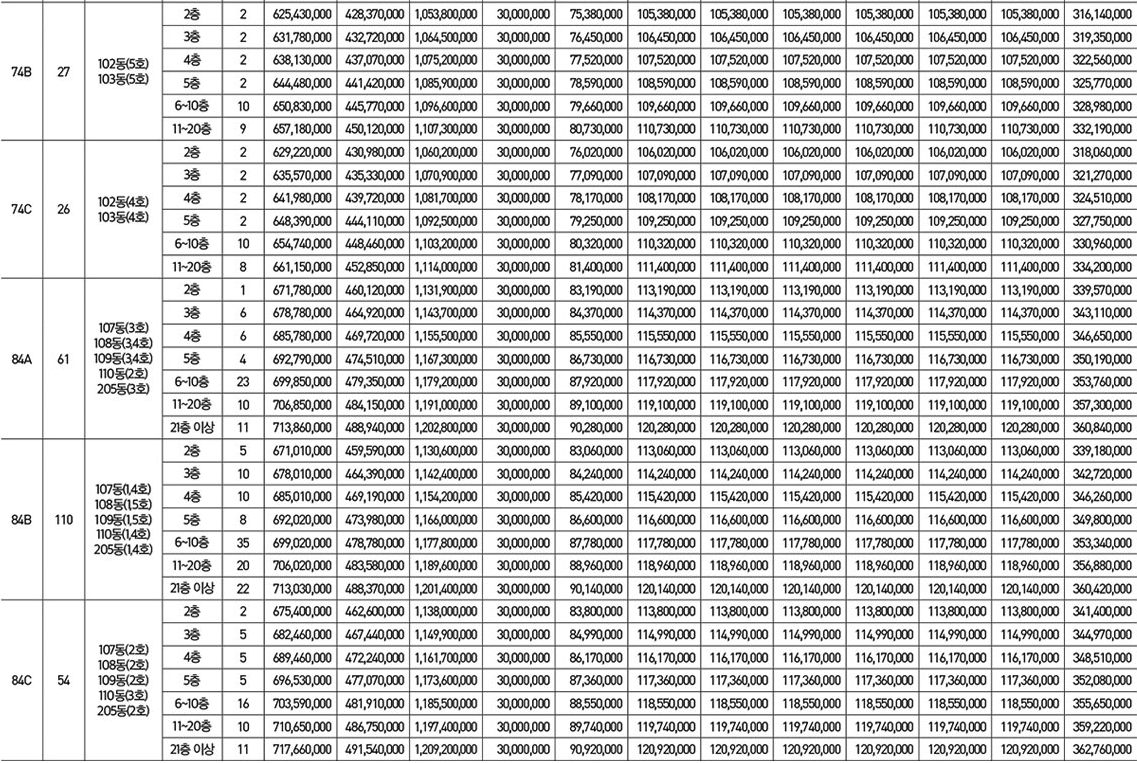 | 74B | 27 | 102동(5호) 103동(5호) | 2층 | 2 | 625,430,000 | 428,370,000 | 1,053,800,000 | 30,000,000 | 75,380,000 | 105,380,000 | 105,380,000 | 105,380,000 | 105,380,000 | 105,380,000 | 105,380,000 | 316,140,000 |
|---|---|---|---|---|---|---|---|---|---|---|---|---|---|---|---|---|
| | | | 3층 | 2 | 631,780,000 | 432,720,000 | 1,064,500,000 | 30,000,000 | 76,450,000 | 106,450,000 | 106,450,000 | 106,450,000 | 106,450,000 | 106,450,000 | 106,450,000 | 319,350,000 |
| | | | 4층 | 2 | 638,130,000 | 437,070,000 | 1,075,200,000 | 30,000,000 | 77,520,000 | 107,520,000 | 107,520,000 | 107,520,000 | 107,520,000 | 107,520,000 | 107,520,000 | 322,560,000 |
| | | | 5층 | 2 | 644,480,000 | 441,420,000 | 1,085,900,000 | 30,000,000 | 78,590,000 | 108,590,000 | 108,590,000 | 108,590,000 | 108,590,000 | 108,590,000 | 108,590,000 | 325,770,000 |
| | | | 6~10층 | 10 | 650,830,000 | 445,770,000 | 1,096,600,000 | 30,000,000 | 79,660,000 | 109,660,000 | 109,660,000 | 109,660,000 | 109,660,000 | 109,660,000 | 109,660,000 | 328,980,000 |
| | | | 11~20층 | 9 | 657,180,000 | 450,120,000 | 1,107,300,000 | 30,000,000 | 80,730,000 | 110,730,000 | 110,730,000 | 110,730,000 | 110,730,000 | 110,730,000 | 110,730,000 | 332,190,000 |
| 74C | 26 | 102동(4호) 103동(4호) | 2층 | 2 | 629,220,000 | 430,980,000 | 1,060,200,000 | 30,000,000 | 76,020,000 | 106,020,000 | 106,020,000 | 106,020,000 | 106,020,000 | 106,020,000 | 106,020,000 | 318,060,000 |
| | | | 3층 | 2 | 635,570,000 | 435,330,000 | 1,070,900,000 | 30,000,000 | 77,090,000 | 107,090,000 | 107,090,000 | 107,090,000 | 107,090,000 | 107,090,000 | 107,090,000 | 321,270,000 |
| | | | 4층 | 2 | 641,980,000 | 439,720,000 | 1,081,700,000 | 30,000,000 | 78,170,000 | 108,170,000 | 108,170,000 | 108,170,000 | 108,170,000 | 108,170,000 | 108,170,000 | 324,510,000 |
| | | | 5층 | 2 | 648,390,000 | 444,110,000 | 1,092,500,000 | 30,000,000 | 79,250,000 | 109,250,000 | 109,250,000 | 109,250,000 | 109,250,000 | 109,250,000 | 109,250,000 | 327,750,000 |
| | | | 6~10층 | 10 | 654,740,000 | 448,460,000 | 1,103,200,000 | 30,000,000 | 80,320,000 | 110,320,000 | 110,320,000 | 110,320,000 | 110,320,000 | 110,320,000 | 110,320,000 | 330,960,000 |
| | | | 11~20층 | 8 | 661,150,000 | 452,850,000 | 1,114,000,000 | 30,000,000 | 81,400,000 | 111,400,000 | 111,400,000 | 111,400,000 | 111,400,000 | 111,400,000 | 111,400,000 | 334,200,000 |
| 84A | 61 | 107동(3호) 108동(3,4호) 109동(3,4호) 110동(2호) 205동(3호) | 2층 | 1 | 671,780,000 | 460,120,000 | 1,131,900,000 | 30,000,000 | 83,190,000 | 113,190,000 | 113,190,000 | 113,190,000 | 113,190,000 | 113,190,000 | 113,190,000 | 339,570,000 |
| | | | 3층 | 6 | 678,780,000 | 464,920,000 | 1,143,700,000 | 30,000,000 | 84,370,000 | 114,370,000 | 114,370,000 | 114,370,000 | 114,370,000 | 114,370,000 | 114,370,000 | 343,110,000 |
| | | | 4층 | 6 | 685,780,000 | 469,720,000 | 1,155,500,000 | 30,000,000 | 85,550,000 | 115,550,000 | 115,550,000 | 115,550,000 | 115,550,000 | 115,550,000 | 115,550,000 | 346,650,000 |
| | | | 5층 | 4 | 692,790,000 | 474,510,000 | 1,167,300,000 | 30,000,000 | 86,730,000 | 116,730,000 | 116,730,000 | 116,730,000 | 116,730,000 | 116,730,000 | 116,730,000 | 350,190,000 |
| | | | 6~10층 | 23 | 699,850,000 | 479,350,000 | 1,179,200,000 | 30,000,000 | 87,920,000 | 117,920,000 | 117,920,000 | 117,920,000 | 117,920,000 | 117,920,000 | 117,920,000 | 353,760,000 |
| | | | 11~20층 | 10 | 706,850,000 | 484,150,000 | 1,191,000,000 | 30,000,000 | 89,100,000 | 119,100,000 | 119,100,000 | 119,100,000 | 119,100,000 | 119,100,000 | 119,100,000 | 357,300,000 |
| | | | 21층 이상 | 11 | 713,860,000 | 488,940,000 | 1,202,800,000 | 30,000,000 | 90,280,000 | 120,280,000 | 120,280,000 | 120,280,000 | 120,280,000 | 120,280,000 | 120,280,000 | 360,840,000 |
| 84B | 110 | 107동(1,4호) 108동(1,5호) 109동(1,5호) 110동(1,4호) 205동(1,4호) | 2층 | 5 | 671,010,000 | 459,590,000 | 1,130,600,000 | 30,000,000 | 83,060,000 | 113,060,000 | 113,060,000 | 113,060,000 | 113,060,000 | 113,060,000 | 113,060,000 | 339,180,000 |
| | | | 3층 | 10 | 678,010,000 | 464,390,000 | 1,142,400,000 | 30,000,000 | 84,240,000 | 114,240,000 | 114,240,000 | 114,240,000 | 114,240,000 | 114,240,000 | 114,240,000 | 342,720,000 |
| | | | 4층 | 10 | 685,010,000 | 469,190,000 | 1,154,200,000 | 30,000,000 | 85,420,000 | 115,420,000 | 115,420,000 | 115,420,000 | 115,420,000 | 115,420,000 | 115,420,000 | 346,260,000 |
| | | | 5층 | 8 | 692,020,000 | 473,980,000 | 1,166,000,000 | 30,000,000 | 86,600,000 | 116,600,000 | 116,600,000 | 116,600,000 | 116,600,000 | 116,600,000 | 116,600,000 | 349,800,000 |
| | | | 6~10층 | 35 | 699,020,000 | 478,780,000 | 1,177,800,000 | 30,000,000 | 87,780,000 | 117,780,000 | 117,780,000 | 117,780,000 | 117,780,000 | 117,780,000 | 117,780,000 | 353,340,000 |
| | | | 11~20층 | 20 | 706,020,000 | 483,580,000 | 1,189,600,000 | 30,000,000 | 88,960,000 | 118,960,000 | 118,960,000 | 118,960,000 | 118,960,000 | 118,960,000 | 118,960,000 | 356,880,000 |
| | | | 21층 이상 | 22 | 713,030,000 | 488,370,000 | 1,201,400,000 | 30,000,000 | 90,140,000 | 120,140,000 | 120,140,000 | 120,140,000 | 120,140,000 | 120,140,000 | 120,140,000 | 360,420,000 |
| 84C | 54 | 107동(2호) 108동(2호) 109동(2호) 110동(3호) 205동(2호) | 2층 | 2 | 675,400,000 | 462,600,000 | 1,138,000,000 | 30,000,000 | 83,800,000 | 113,800,000 | 113,800,000 | 113,800,000 | 113,800,000 | 113,800,000 | 113,800,000 | 341,400,000 |
| | | | 3층 | 5 | 682,460,000 | 467,440,000 | 1,149,900,000 | 30,000,000 | 84,990,000 | 114,990,000 | 114,990,000 | 114,990,000 | 114,990,000 | 114,990,000 | 114,990,000 | 344,970,000 |
| | | | 4층 | 5 | 689,460,000 | 472,240,000 | 1,161,700,000 | 30,000,000 | 86,170,000 | 116,170,000 | 116,170,000 | 116,170,000 | 116,170,000 | 116,170,000 | 116,170,000 | 348,510,000 |
| | | | 5층 | 5 | 696,530,000 | 477,070,000 | 1,173,600,000 | 30,000,000 | 87,360,000 | 117,360,000 | 117,360,000 | 117,360,000 | 117,360,000 | 117,360,000 | 117,360,000 | 352,080,000 |
| | | | 6~10층 | 16 | 703,590,000 | 481,910,000 | 1,185,500,000 | 30,000,000 | 88,550,000 | 118,550,000 | 118,550,000 | 118,550,000 | 118,550,000 | 118,550,000 | 118,550,000 | 355,650,000 |
| | | | 11~20층 | 10 | 710,650,000 | 486,750,000 | 1,197,400,000 | 30,000,000 | 89,740,000 | 119,740,000 | 119,740,000 | 119,740,000 | 119,740,000 | 119,740,000 | 119,740,000 | 359,220,000 |
| | | | 21층 이상 | 11 | 717,660,000 | 491,540,000 | 1,209,200,000 | 30,000,000 | 90,920,000 | 120,920,000 | 120,920,000 | 120,920,000 | 120,920,000 | 120,920,000 | 120,920,000 | 362,760,000 |